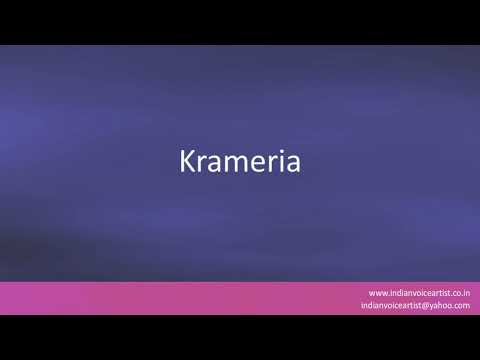 Krameria

www.indianvoiceartist.co.in
indianvoiceartist@yahoo.com